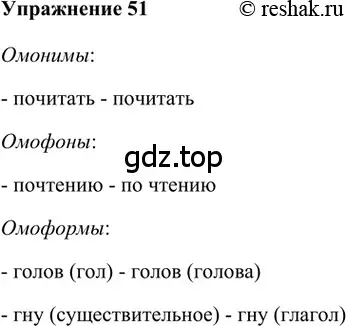 Упражнение 51 © reshak.ru

Омонимы:

- почитать - почитать

Омофоны:

gdz.top

- почтению - по чтению

Омоформы:

- голов (гол) - голов (голова)

- гну (существительное) - гну (глагол)